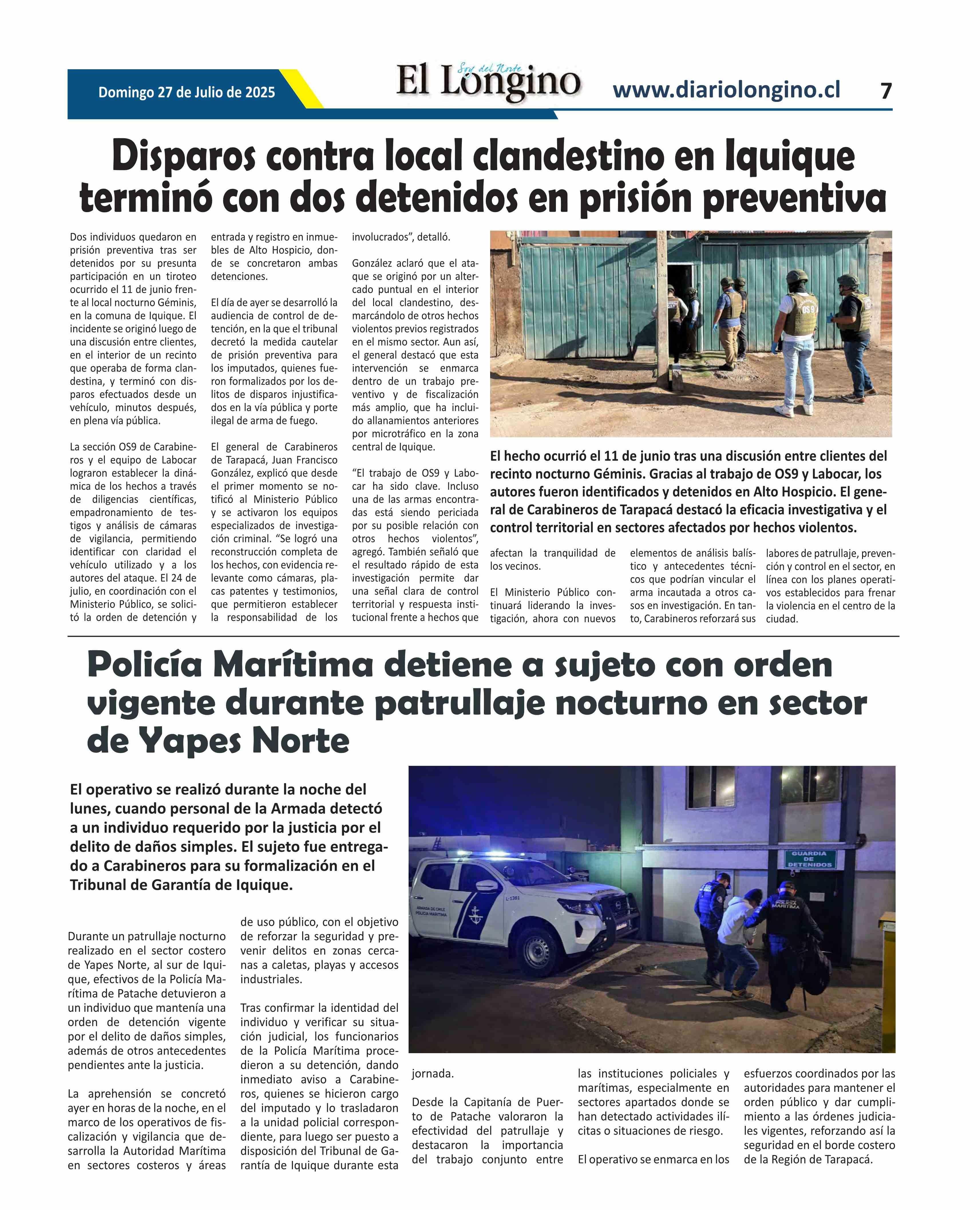 Domingo 27 de Julio de 2025

Soy del Norte

El Longino

www.diariolongino.cl

7

Disparos contra local clandestino en Iquique terminó con dos detenidos en prisión preventiva

Dos individuos quedaron en prisión preventiva tras ser detenidos por su presunta participación en un tiroteo ocurrido el 11 de junio frente al local nocturno Géminis, en la comuna de Iquique. El incidente se originó luego de una discusión entre clientes, en el interior de un recinto que operaba de forma clandestina, y terminó con disparos efectuados desde un vehículo, minutos después, en plena vía pública.

La sección OS9 de Carabineros y el equipo de Labocar lograron establecer la dinámica de los hechos a través de diligencias científicas, empadronamiento de testigos y análisis de cámaras de vigilancia, permitiendo identificar con claridad el vehículo utilizado y a los autores del ataque. El 24 de julio, en coordinación con el Ministerio Público, se solicitó la orden de detención y entrada y registro en inmuebles de Alto Hospicio, donde se concretaron ambas detenciones.

El día de ayer se desarrolló la audiencia de control de detención, en la que el tribunal decretó la medida cautelar de prisión preventiva para los imputados, quienes fueron formalizados por los delitos de disparos injustificados en la vía pública y porte ilegal de arma de fuego.

El general de Carabineros de Tarapacá, Juan Francisco González, explicó que desde el primer momento se notificó al Ministerio Público y se activaron los equipos especializados de investigación criminal. “Se logró una reconstrucción completa de los hechos, con evidencia relevante como cámaras, placas patentes y testimonios, que permitieron establecer la responsabilidad de los involucrados”, detalló.

González aclaró que el ataque se originó por un altercado puntual en el interior del local clandestino, desmarcándolo de otros hechos violentos previos registrados en el mismo sector. Aun así, el general destacó que esta intervención se enmarca dentro de un trabajo preventivo y de fiscalización más amplio, que ha incluido allanamientos anteriores por microtráfico en la zona central de Iquique.

“El trabajo de OS9 y Labocar ha sido clave. Incluso una de las armas encontradas está siendo periciada por su posible relación con otros hechos violentos”, agregó. También señaló que el resultado rápido de esta investigación permite dar una señal clara de control territorial y respuesta institucional frente a hechos que afectan la tranquilidad de los vecinos.

El Ministerio Público continuará liderando la investigación, ahora con nuevos elementos de análisis balístico y antecedentes técnicos que podrían vincular el arma incautada a otros casos en investigación. En tanto, Carabineros reforzará sus labores de patrullaje, prevención y control en el sector, en línea con los planes operativos establecidos para frenar la violencia en el centro de la ciudad.

OS9

El hecho ocurrió el 11 de junio tras una discusión entre clientes del recinto nocturno Géminis. Gracias al trabajo de OS9 y Labocar, los autores fueron identificados y detenidos en Alto Hospicio. El general de Carabineros de Tarapacá destacó la eficacia investigativa y el control territorial en sectores afectados por hechos violentos.

Policía Marítima detiene a sujeto con orden vigente durante patrullaje nocturno en sector de Yapes Norte

El operativo se realizó durante la noche del lunes, cuando personal de la Armada detectó a un individuo requerido por la justicia por el delito de daños simples. El sujeto fue entregado a Carabineros para su formalización en el Tribunal de Garantía de Iquique.

Durante un patrullaje nocturno realizado en el sector costero de Yapes Norte, al sur de Iquique, efectivos de la Policía Marítima de Patache detuvieron a un individuo que mantenía una orden de detención vigente por el delito de daños simples, además de otros antecedentes pendientes ante la justicia.

La aprehensión se concretó ayer en horas de la noche, en el marco de los operativos de fiscalización y vigilancia que desarrolla la Autoridad Marítima en sectores costeros y áreas de uso público, con el objetivo de reforzar la seguridad y prevenir delitos en zonas cercanas a caletas, playas y accesos industriales.

Tras confirmar la identidad del individuo y verificar su situación judicial, los funcionarios de la Policía Marítima procedieron a su detención, dando inmediato aviso a Carabineros, quienes se hicieron cargo del imputado y lo trasladaron a la unidad policial correspondiente, para luego ser puesto a disposición del Tribunal de Garantía de Iquique durante esta jornada.

Desde la Capitanía de Puerto de Patache valoraron la efectividad del patrullaje y destacaron la importancia del trabajo conjunto entre las instituciones policiales y marítimas, especialmente en sectores apartados donde se han detectado actividades ilícitas o situaciones de riesgo.

El operativo se enmarca en los esfuerzos coordinados por las autoridades para mantener el orden público y dar cumplimiento a las órdenes judiciales vigentes, reforzando así la seguridad en el borde costero de la Región de Tarapacá.

GUARDIA DE DETENIDOS

ARMADA DE CHILE POLICIA MARITIMA

L-1361

POLICIA MARITIMA